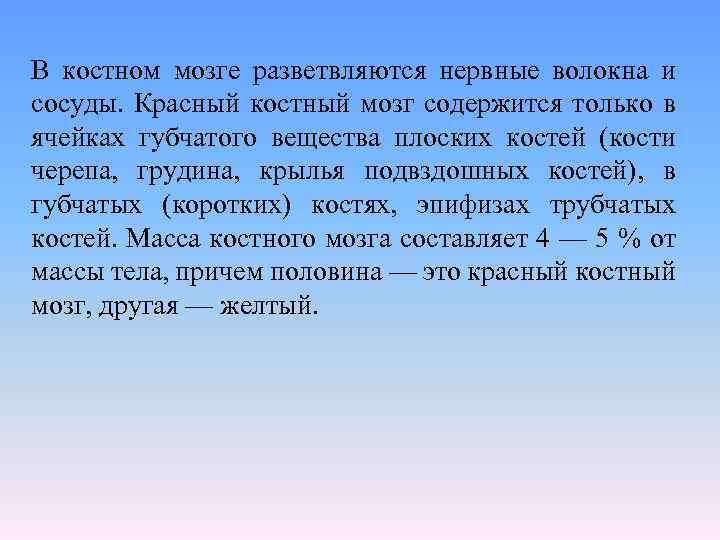 В костном мозге разветвляются нервные волокна и сосуды. Красный костный мозг содержится только в ячейках губчатого вещества плоских костей (кости черепа, грудина, крылья подвздошных костей), в губчатых (коротких) костях, эпифизах трубчатых костей. Масса костного мозга составляет 4 — 5 % от массы тела, причем половина — это красный костный мозг, другая — желтый.